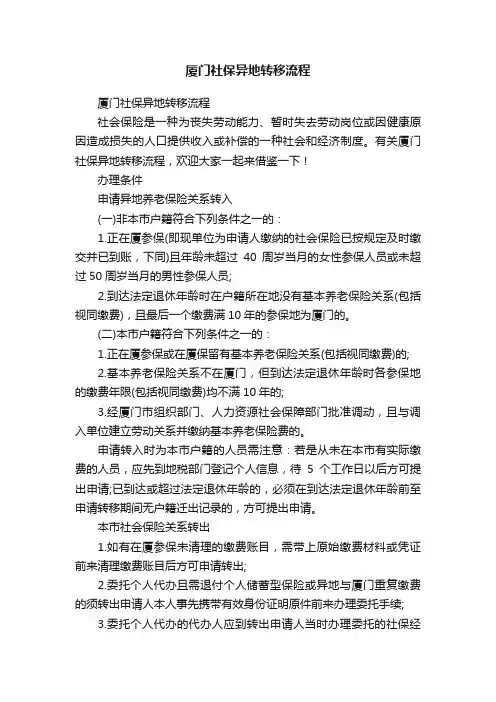 厦门社保异地转移流程

厦门社保异地转移流程

社会保险是一种为丧失劳动能力、暂时失去劳动岗位或因健康原因造成损失的人口提供收入或补偿的一种社会和经济制度。有关厦门社保异地转移流程，欢迎大家一起来借鉴一下！

办理条件

申请异地养老保险关系转入

(一)非本市户籍符合下列条件之一的：

1.正在厦参保(即现单位为申请人缴纳的社会保险已按规定及时缴交并已到账，下同)且年龄未超过 40 周岁当月的女性参保人员或未超过 50 周岁当月的男性参保人员;

2.到达法定退休年龄时在户籍所在地没有基本养老保险关系(包括视同缴费)，且最后一个缴费满 10 年的参保地为厦门的。

(二)本市户籍符合下列条件之一的：

1.正在厦参保或在厦保留有基本养老保险关系(包括视同缴费)的;

2.基本养老保险关系不在厦门，但到达法定退休年龄时各参保地的缴费年限(包括视同缴费)均不满 10 年的;

3.经厦门市组织部门、人力资源社会保障部门批准调动，且与调入单位建立劳动关系并缴纳基本养老保险费的。

申请转入时为本市户籍的人员需注意：若是从未在本市有实际缴费的人员，应先到地税部门登记个人信息，待 5 个工作日以后方可提出申请;已到达或超过法定退休年龄的，必须在到达法定退休年龄前至申请转移期间无户籍迁出记录的，方可提出申请。

本市社会保险关系转出

1.如有在厦参保未清理的缴费账目，需带上原始缴费材料或凭证前来清理缴费账目后方可申请转出;

2.委托个人代办且需退付个人储蓄型保险或异地与厦门重复缴费的须转出申请人本人事先携带有效身份证明原件前来办理委托手续;

3.委托个人代办的代办人应到转出申请人当时办理委托的社保经